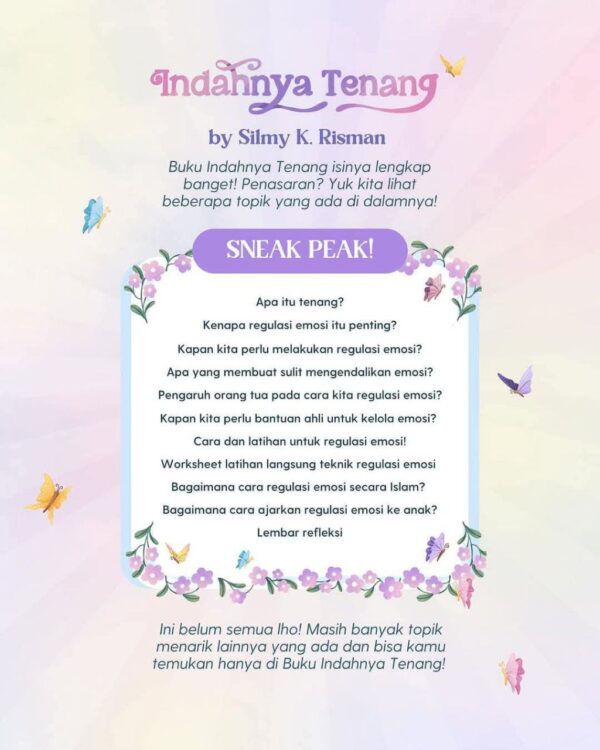 Indahnya Tenang

by Silmy K. Risman

Buku Indahnya Tenang isinya lengkap banget! Penasaran? Yuk kita lihat beberapa topik yang ada di dalamnya!

SNEAK PEAK!

Apa itu tenang?

Kenapa regulasi emosi itu penting?

Kapan kita perlu melakukan regulasi emosi?

Apa yang membuat sulit mengendalikan emosi?

Pengaruh orang tua pada cara kita regulasi emosi?

Kapan kita perlu bantuan ahli untuk kelola emosi?

Cara dan latihan untuk regulasi emosi!

Worksheet latihan langsung teknik regulasi emosi

Bagaimana cara regulasi emosi secara Islam?

Bagaimana cara ajarkan regulasi emosi ke anak?

Lembar refleksi

Ini belum semua lho! Masih banyak topik menarik lainnya yang ada dan bisa kamu temukan hanya di Buku Indahnya Tenang!